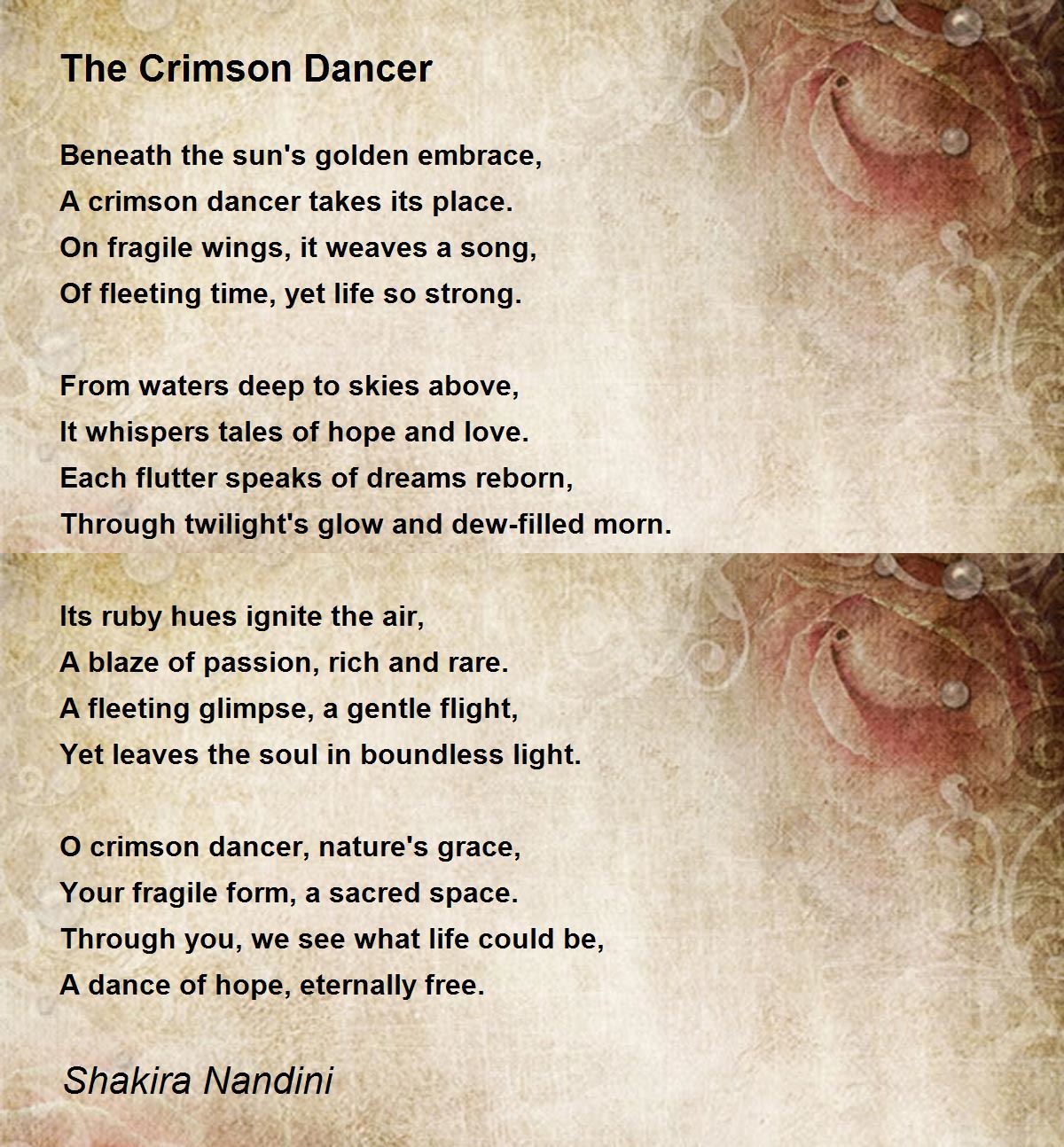 The Crimson Dancer

Beneath the sun's golden embrace,
A crimson dancer takes its place.
On fragile wings, it weaves a song,
Of fleeting time, yet life so strong.

From waters deep to skies above,
It whispers tales of hope and love.
Each flutter speaks of dreams reborn,
Through twilight's glow and dew-filled morn.

Its ruby hues ignite the air,
A blaze of passion, rich and rare.
A fleeting glimpse, a gentle flight,
Yet leaves the soul in boundless light.

O crimson dancer, nature's grace,
Your fragile form, a sacred space.
Through you, we see what life could be,
A dance of hope, eternally free.

Shakira Nandini